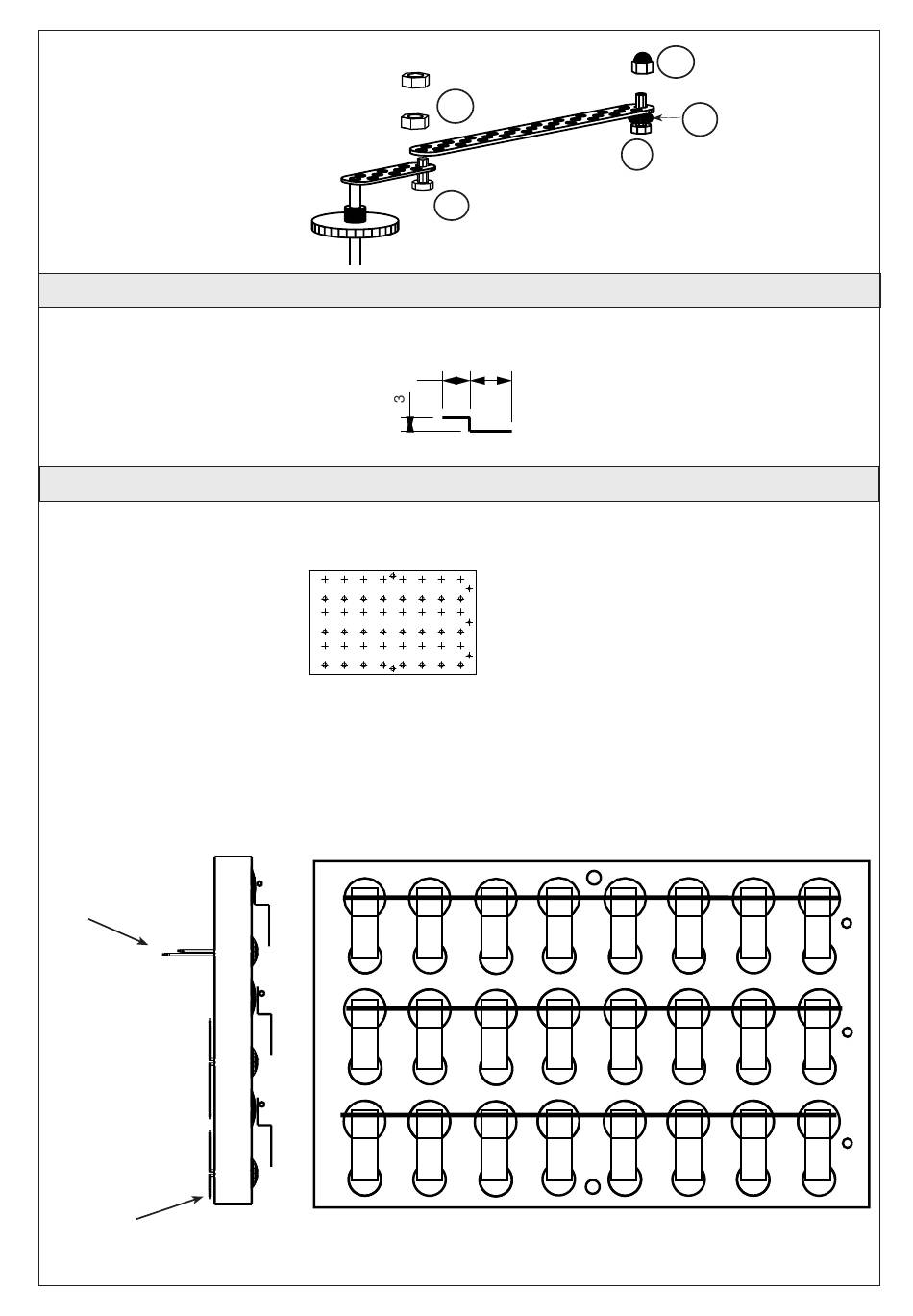 3